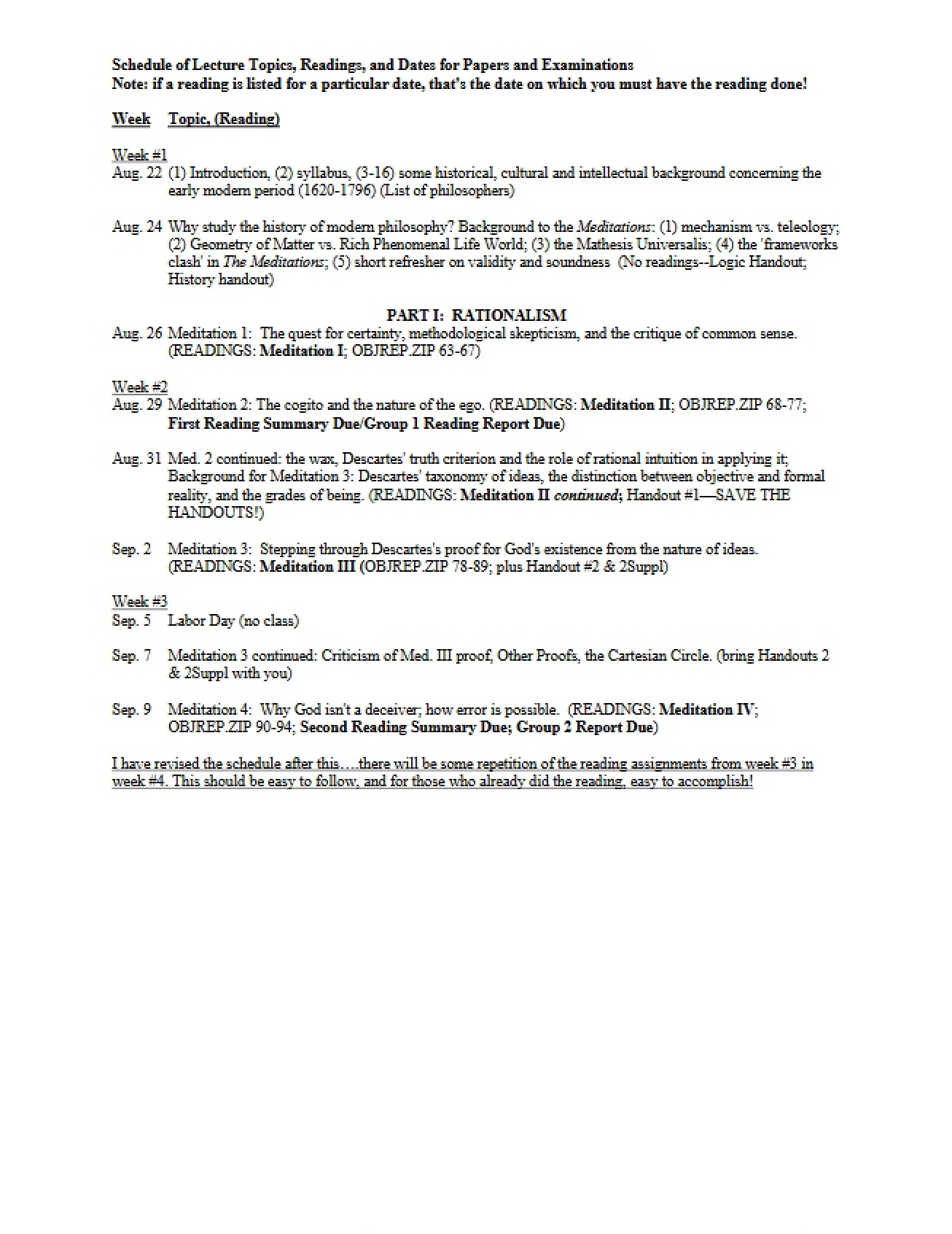 Schedule of Lecture Topics, Readings, and Dates for Papers and Examinations
Note: if a reading is listed for a particular date, that's the date on which you must have the reading done!

Week Topic, (Reading)

Week #1
Aug. 22 (1) Introduction, (2) syllabus, (3-16) some historical, cultural and intellectual background concerning the early modern period (1620-1796) (List of philosophers)

Aug. 24 Why study the history of modern philosophy? Background to the Meditations: (1) mechanism vs. teleology; (2) Geometry of Matter vs. Rich Phenomenal Life World; (3) the Mathesis Universalis; (4) the 'frameworks clash' in The Meditations; (5) short refresher on validity and soundness (No readings--Logic Handout; History handout)

PART I: RATIONALISM
Aug. 26 Meditation 1: The quest for certainty, methodological skepticism, and the critique of common sense. (READINGS: Meditation I; OBJREP.ZIP 63-67)

Week #2
Aug. 29 Meditation 2: The cogito and the nature of the ego. (READINGS: Meditation II; OBJREP.ZIP 68-77; First Reading Summary Due/Group 1 Reading Report Due)

Aug. 31 Med. 2 continued: the wax, Descartes' truth criterion and the role of rational intuition in applying it; Background for Meditation 3: Descartes' taxonomy of ideas, the distinction between objective and formal reality, and the grades of being. (READINGS: Meditation II continued; Handout #1—SAVE THE HANDOUTS!)

Sep. 2 Meditation 3: Stepping through Descartes's proof for God's existence from the nature of ideas. (READINGS: Meditation III (OBJREP.ZIP 78-89; plus Handout #2 & 2Suppl)

Week #3
Sep. 5 Labor Day (no class)

Sep. 7 Meditation 3 continued: Criticism of Med. III proof, Other Proofs, the Cartesian Circle. (bring Handouts 2 & 2Suppl with you)

Sep. 9 Meditation 4: Why God isn't a deceiver; how error is possible. (READINGS: Meditation IV; OBJREP.ZIP 90-94; Second Reading Summary Due; Group 2 Report Due)

I have revised the schedule after this….there will be some repetition of the reading assignments from week #3 in week #4. This should be easy to follow, and for those who already did the reading, easy to accomplish!